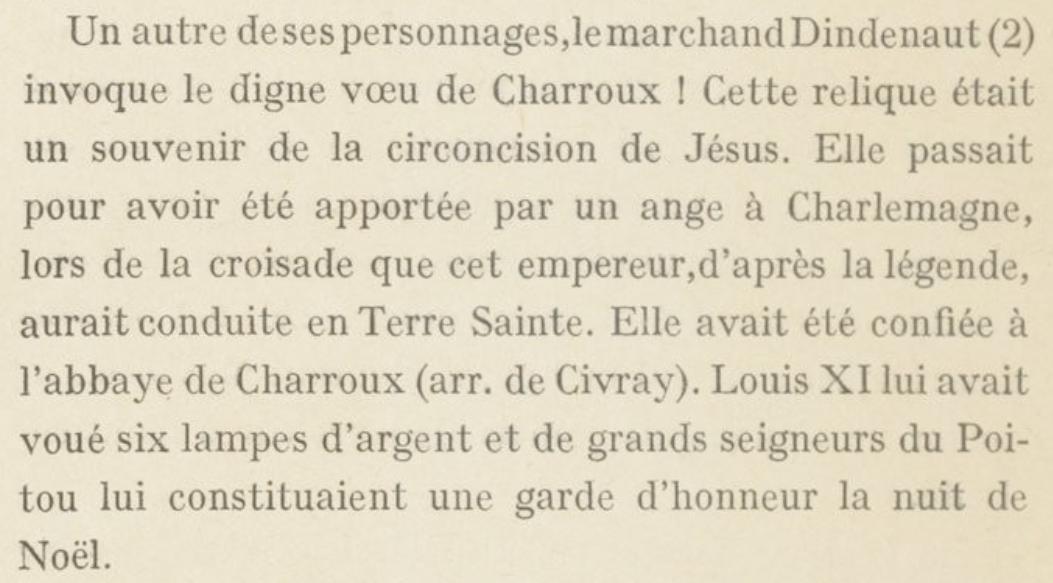 Un autre de ses personnages, le marchand Dindenaut (2) invoque le digne vœu de Charroux ! Cette relique était un souvenir de la circoncision de Jésus. Elle passait pour avoir été apportée par un ange à Charlemagne, lors de la croisade que cet empereur, d'après la légende, aurait conduite en Terre Sainte. Elle avait été confiée à l'abbaye de Charroux (arr. de Civray). Louis XI lui avait voué six lampes d'argent et de grands seigneurs du Poitou lui constituaient une garde d'honneur la nuit de Noël.